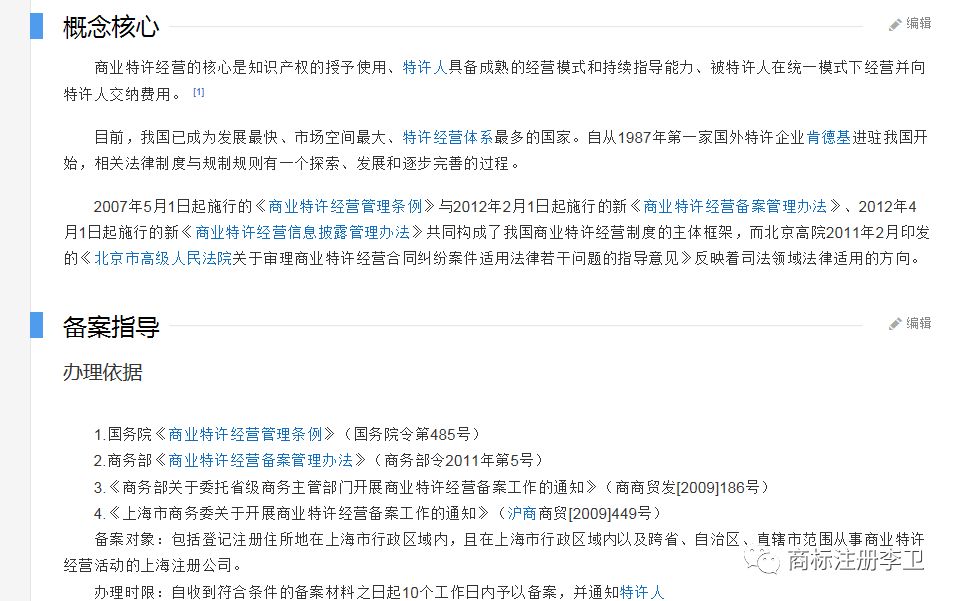 概念核心

编辑

商业特许经营的核心是知识产权的授予使用、特许人具备成熟的经营模式和持续指导能力、被特许人在统一模式下经营并向特许人交纳费用。 [1]

目前，我国已成为发展最快、市场空间最大、特许经营体系最多的国家。自从1987年第一家国外特许企业肯德基进驻我国开始，相关法律制度与规制规则有一个探索、发展和逐步完善的过程。

2007年5月1日起施行的《商业特许经营管理条例》与2012年2月1日起施行的新《商业特许经营备案管理办法》、2012年4月1日起施行的新《商业特许经营信息披露管理办法》共同构成了我国商业特许经营制度的主体框架，而北京高院2011年2月印发的《北京市高级人民法院关于审理商业特许经营合同纠纷案件适用法律若干问题的指导意见》反映着司法领域法律适用的方向。

备案指导

编辑

办理依据

1.国务院《商业特许经营管理条例》（国务院令第485号）
2.商务部《商业特许经营备案管理办法》（商务部令2011年第5号）
3.《商务部关于委托省级商务主管部门开展商业特许经营备案工作的通知》（商商贸发[2009]186号）
4.《上海市商务委关于开展商业特许经营备案工作的通知》（沪商商贸[2009]449号）
备案对象：包括登记注册住所地在上海市行政区域内，且在上海市行政区域内以及跨省、自治区、直辖市范围从事商业特许经营活动的上海注册公司。
办理时限：自收到符合条件的备案材料之日起10个工作日内予以备案，并通知特许人

商标注册李卫